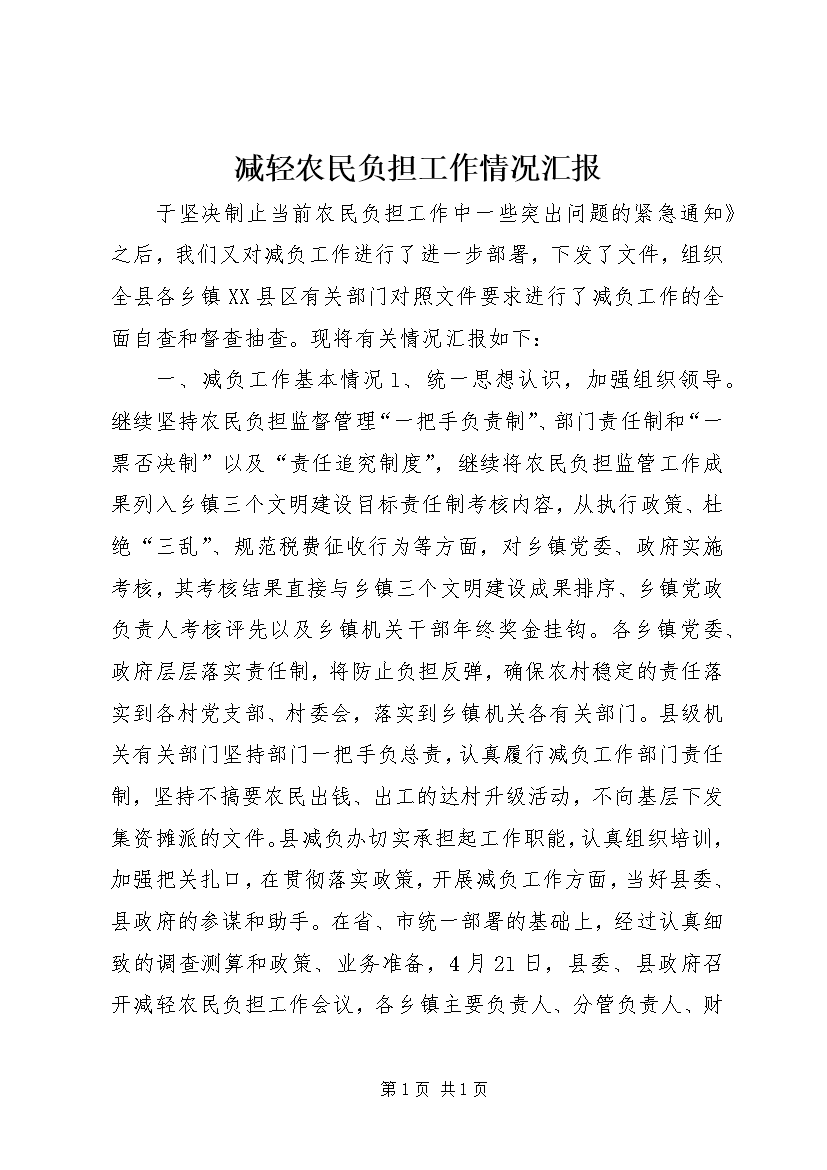 减轻农民负担工作情况汇报

于坚决制止当前农民负担工作中一些突出问题的紧急通知》之后，我们又对减负工作进行了进一步部署，下发了文件，组织全县各乡镇XX县区有关部门对照文件要求进行了减负工作的全面自查和督查抽查。现将有关情况汇报如下：

一、减负工作基本情况1、统一思想认识，加强组织领导。继续坚持农民负担监督管理“一把手负责制”、部门责任制和“一票否决制”以及“责任追究制度”，继续将农民负担监管工作成果列入乡镇三个文明建设目标责任制考核内容，从执行政策、杜绝“三乱”、规范税费征收行为等方面，对乡镇党委、政府实施考核，其考核结果直接与乡镇三个文明建设成果排序、乡镇党政负责人考核评先以及乡镇机关干部年终奖金挂钩。各乡镇党委、政府层层落实责任制，将防止负担反弹，确保农村稳定的责任落实到各村党支部、村委会，落实到乡镇机关各有关部门。县级机关有关部门坚持部门一把手负总责，认真履行减负工作部门责任制，坚持不搞要农民出钱、出工的达村升级活动，不向基层下发集资摊派的文件。县减负办切实承担起工作职能，认真组织培训，加强把关扎口，在贯彻落实政策，开展减负工作方面，当好县委、县政府的参谋和助手。在省、市统一部署的基础上，经过认真细致的调查测算和政策、业务准备，4月21日，县委、县政府召开减轻农民负担工作会议，各乡镇主要负责人、分管负责人、财

第1页 共1页